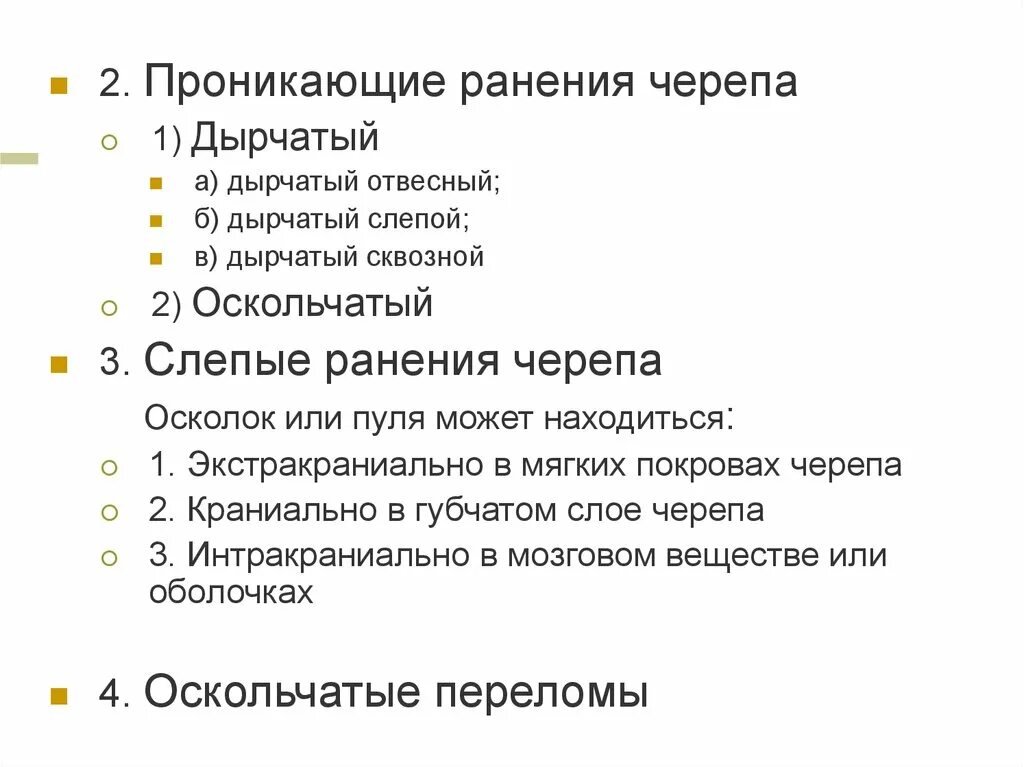 2. Проникающие ранения черепа

1) Дырчатый

а) дырчатый отвесный;

б) дырчатый слепой;

в) дырчатый сквозной

2) Оскольчатый

3. Слепые ранения черепа

Осколок или пуля может находиться:

1. Экстракраниально в мягких покровах черепа

2. Краниально в губчатом слое черепа

3. Интракраниально в мозговом веществе или оболочках

4. Оскольчатые переломы